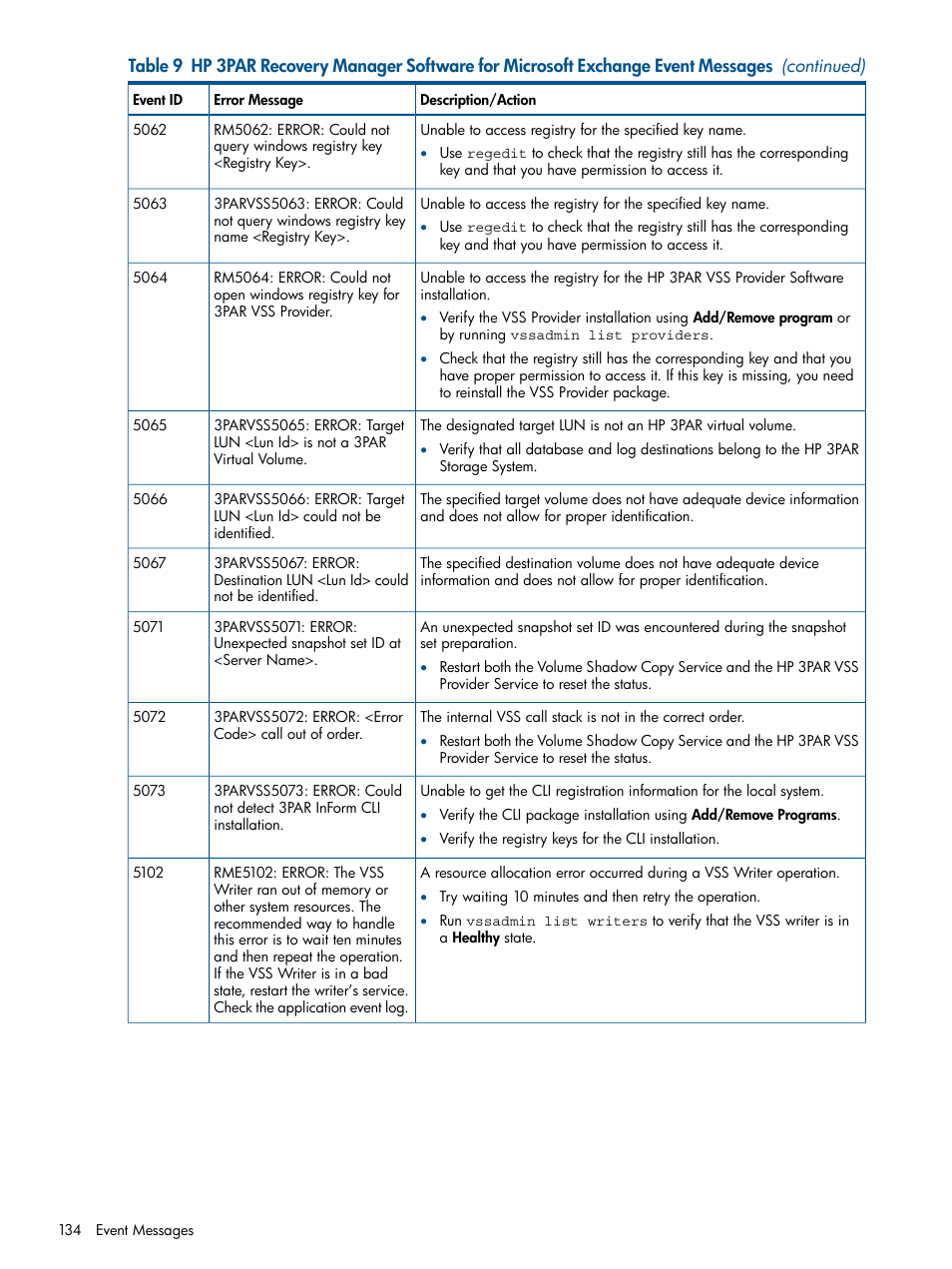 Table 9 HP 3PAR Recovery Manager Software for Microsoft Exchange Event Messages (continued)

| Event ID | Error Message | Description/Action |
|---|---|---|
| 5062 | RM5062: ERROR: Could not query windows registry key <Registry Key>. | Unable to access registry for the specified key name. • Use regedit to check that the registry still has the corresponding key and that you have permission to access it. |
| 5063 | 3PARVSS5063: ERROR: Could not query windows registry key name <Registry Key>. | Unable to access the registry for the specified key name. • Use regedit to check that the registry still has the corresponding key and that you have permission to access it. |
| 5064 | RM5064: ERROR: Could not open windows registry key for 3PAR VSS Provider. | Unable to access the registry for the HP 3PAR VSS Provider Software installation. • Verify the VSS Provider installation using Add/Remove program or by running vssadmin list providers. • Check that the registry still has the corresponding key and that you have proper permission to access it. If this key is missing, you need to reinstall the VSS Provider package. |
| 5065 | 3PARVSS5065: ERROR: Target LUN <Lun Id> is not a 3PAR Virtual Volume. | The designated target LUN is not an HP 3PAR virtual volume. • Verify that all database and log destinations belong to the HP 3PAR Storage System. |
| 5066 | 3PARVSS5066: ERROR: Target LUN <Lun Id> could not be identified. | The specified target volume does not have adequate device information and does not allow for proper identification. |
| 5067 | 3PARVSS5067: ERROR: Destination LUN <Lun Id> could not be identified. | The specified destination volume does not have adequate device information and does not allow for proper identification. |
| 5071 | 3PARVSS5071: ERROR: Unexpected snapshot set ID at <Server Name>. | An unexpected snapshot set ID was encountered during the snapshot set preparation. • Restart both the Volume Shadow Copy Service and the HP 3PAR VSS Provider Service to reset the status. |
| 5072 | 3PARVSS5072: ERROR: <Error Code> call out of order. | The internal VSS call stack is not in the correct order. • Restart both the Volume Shadow Copy Service and the HP 3PAR VSS Provider Service to reset the status. |
| 5073 | 3PARVSS5073: ERROR: Could not detect 3PAR InForm CLI installation. | Unable to get the CLI registration information for the local system. • Verify the CLI package installation using Add/Remove Programs. • Verify the registry keys for the CLI installation. |
| 5102 | RME5102: ERROR: The VSS Writer ran out of memory or other system resources. The recommended way to handle this error is to wait ten minutes and then repeat the operation. If the VSS Writer is in a bad state, restart the writer's service. Check the application event log. | A resource allocation error occurred during a VSS Writer operation. • Try waiting 10 minutes and then retry the operation. • Run vssadmin list writers to verify that the VSS writer is in a Healthy state. |

134 Event Messages